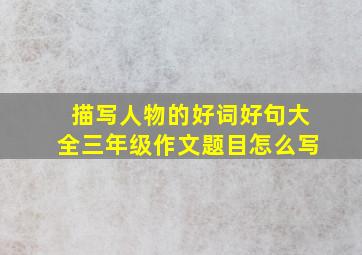 描写人物的好词好句大全三年级作文题目怎么写